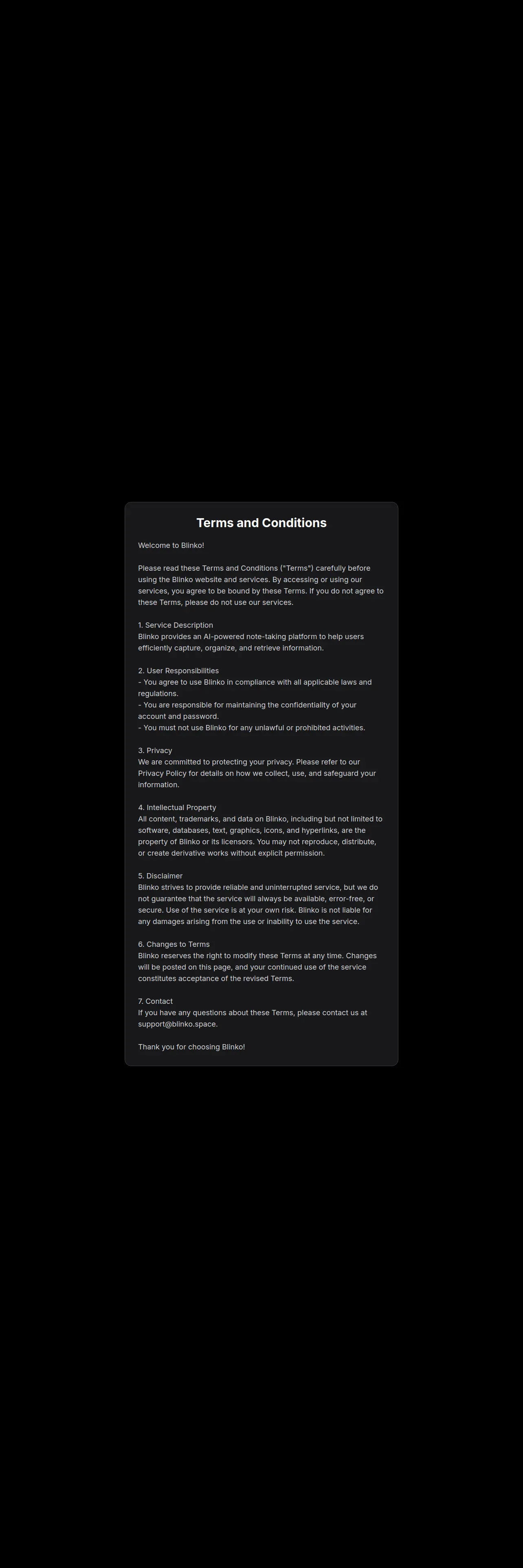 Terms and Conditions

Welcome to Blinko!

Please read these Terms and Conditions ("Terms") carefully before using the Blinko website and services. By accessing or using our services, you agree to be bound by these Terms. If you do not agree to these Terms, please do not use our services.

1. Service Description
Blinko provides an AI-powered note-taking platform to help users efficiently capture, organize, and retrieve information.

2. User Responsibilities
- You agree to use Blinko in compliance with all applicable laws and regulations.
- You are responsible for maintaining the confidentiality of your account and password.
- You must not use Blinko for any unlawful or prohibited activities.

3. Privacy
We are committed to protecting your privacy. Please refer to our Privacy Policy for details on how we collect, use, and safeguard your information.

4. Intellectual Property
All content, trademarks, and data on Blinko, including but not limited to software, databases, text, graphics, icons, and hyperlinks, are the property of Blinko or its licensors. You may not reproduce, distribute, or create derivative works without explicit permission.

5. Disclaimer
Blinko strives to provide reliable and uninterrupted service, but we do not guarantee that the service will always be available, error-free, or secure. Use of the service is at your own risk. Blinko is not liable for any damages arising from the use or inability to use the service.

6. Changes to Terms
Blinko reserves the right to modify these Terms at any time. Changes will be posted on this page, and your continued use of the service constitutes acceptance of the revised Terms.

7. Contact
If you have any questions about these Terms, please contact us at support@blinko.space.

Thank you for choosing Blinko!